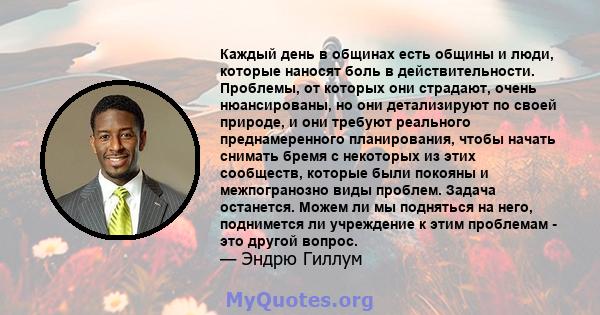 Каждый день в общинах есть общины и люди, которые наносят боль в действительности. Проблемы, от которых они страдают, очень нюансированы, но они детализируют по своей природе, и они требуют реального преднамеренного планирования, чтобы начать снимать бремя с некоторых из этих сообществ, которые были покояны и межпогранозно виды проблем. Задача останется. Можем ли мы подняться на него, поднимется ли учреждение к этим проблемам - это другой вопрос.
— Эндрю Гиллум

MyQuotes.org